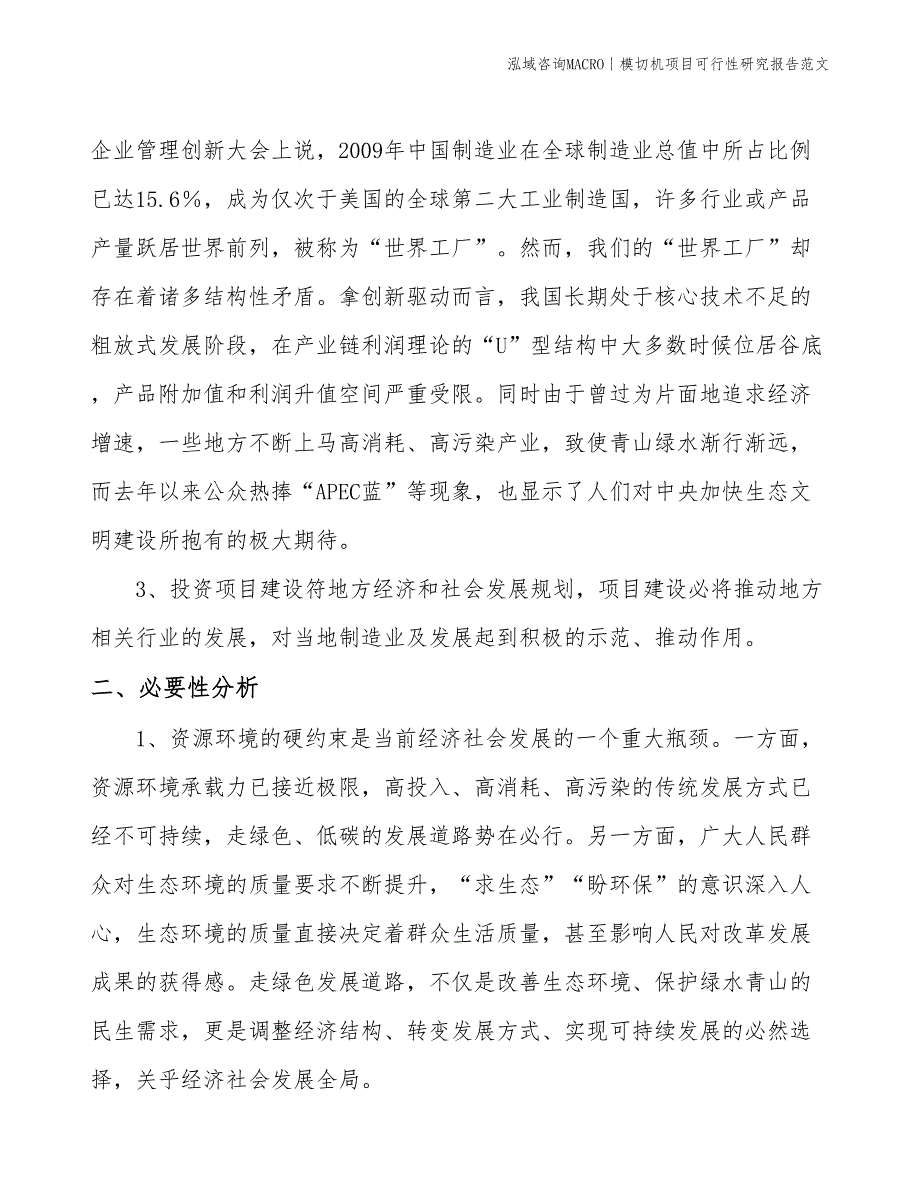 泓域咨询MACRO | 模切机项目可行性研究报告范文

企业管理创新大会上说，2009年中国制造业在全球制造业总值中所占比例已达15.6%，成为仅次于美国的全球第二大工业制造国，许多行业或产品产量跃居世界前列，被称为“世界工厂”。然而，我们的“世界工厂”却存在着诸多结构性矛盾。拿创新驱动而言，我国长期处于核心技术不足的粗放式发展阶段，在产业链利润理论的“U”型结构中大多数时候位居谷底，产品附加值和利润升值空间严重受限。同时由于曾过为片面地追求经济增速，一些地方不断上马高消耗、高污染产业，致使青山绿水渐行渐远，而去年以来公众热捧“APEC蓝”等现象，也显示了人们对中央加快生态文明建设所抱有的极大期待。

3、投资项目建设符地方经济和社会发展规划，项目建设必将推动地方相关行业的发展，对当地制造业及发展起到积极的示范、推动作用。

二、必要性分析

1、资源环境的硬约束是当前经济社会发展的一个重大瓶颈。一方面，资源环境承载力已接近极限，高投入、高消耗、高污染的传统发展方式已经不可持续，走绿色、低碳的发展道路势在必行。另一方面，广大人民群众对生态环境的质量要求不断提升，“求生态”“盼环保”的意识深入人心，生态环境的质量直接决定着群众生活质量，甚至影响人民对改革发展成果的获得感。走绿色发展道路，不仅是改善生态环境、保护绿水青山的民生需求，更是调整经济结构、转变发展方式、实现可持续发展的必然选择，关乎经济社会发展全局。